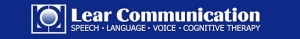 Lear Communication
SPEECH · LANGUAGE · VOICE · COGNITIVE THERAPY